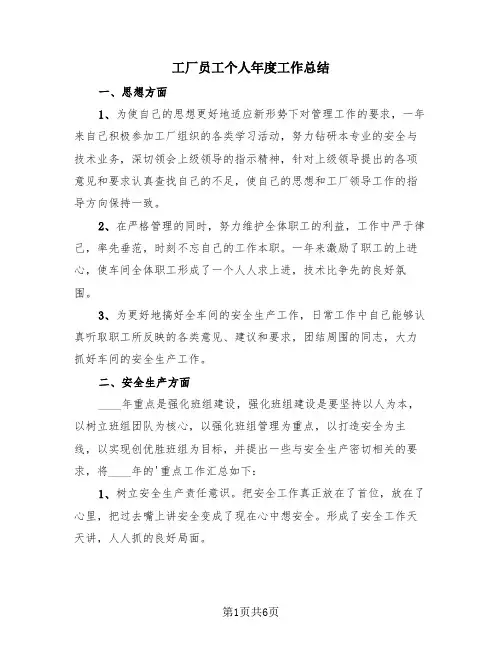 工厂员工个人年度工作总结

一、思想方面

1、为使自己的思想更好地适应新形势下对管理工作的要求，一年来自己积极参加工厂组织的各类学习活动，努力钻研本专业的安全与技术业务，深切领会上级领导的指示精神，针对上级领导提出的各项意见和要求认真查找自己的不足，使自己的思想和工厂领导工作的指导方向保持一致。

2、在严格管理的同时，努力维护全体职工的利益，工作中严于律己，率先垂范，时刻不忘自己的工作本职。一年来激励了职工的上进心，使车间全体职工形成了一个人人求上进，技术比争先的良好氛围。

3、为更好地搞好全车间的安全生产工作，日常工作中自己能够认真听取职工所反映的各类意见、建议和要求，团结周围的同志，大力抓好车间的安全生产工作。

二、安全生产方面

____年重点是强化班组建设，强化班组建设是要坚持以人为本，以树立班组团队为核心，以强化班组管理为重点，以打造安全为主线，以实现创优胜班组为目标，并提出一些与安全生产密切相关的要求，将____年的'重点工作汇总如下：

1、树立安全生产责任意识。把安全工作真正放在了首位，放在了心里，把过去嘴上讲安全变成了现在心中想安全。形成了安全工作天天讲，人人抓的良好局面。

第1页共6页